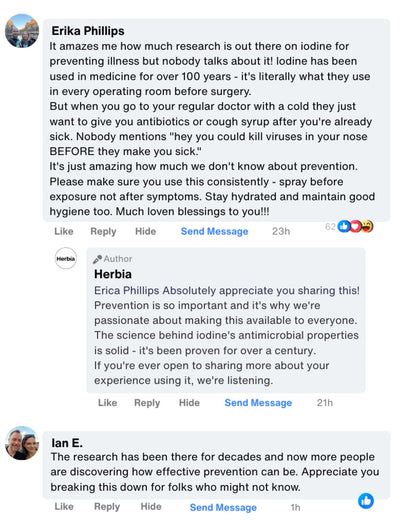 Erika Phillips
It amazes me how much research is out there on iodine for preventing illness but nobody talks about it! Iodine has been used in medicine for over 100 years - it's literally what they use in every operating room before surgery.
But when you go to your regular doctor with a cold they just want to give you antibiotics or cough syrup after you're already sick. Nobody mentions "hey you could kill viruses in your nose BEFORE they make you sick."
It's just amazing how much we don't know about prevention. Please make sure you use this consistently - spray before exposure not after symptoms. Stay hydrated and maintain good hygiene too. Much loven blessings to you!!!

Like Reply Hide Send Message 23h 62

Herbia
Author
Herbia
Erica Phillips Absolutely appreciate you sharing this! Prevention is so important and it's why we're passionate about making this available to everyone. The science behind iodine's antimicrobial properties is solid - it's been proven for over a century.
If you're ever open to sharing more about your experience using it, we're listening.

Like Reply Hide Send Message 21h

Ian E.
The research has been there for decades and now more people are discovering how effective prevention can be. Appreciate you breaking this down for folks who might not know.

Like Reply Hide Send Message 1h